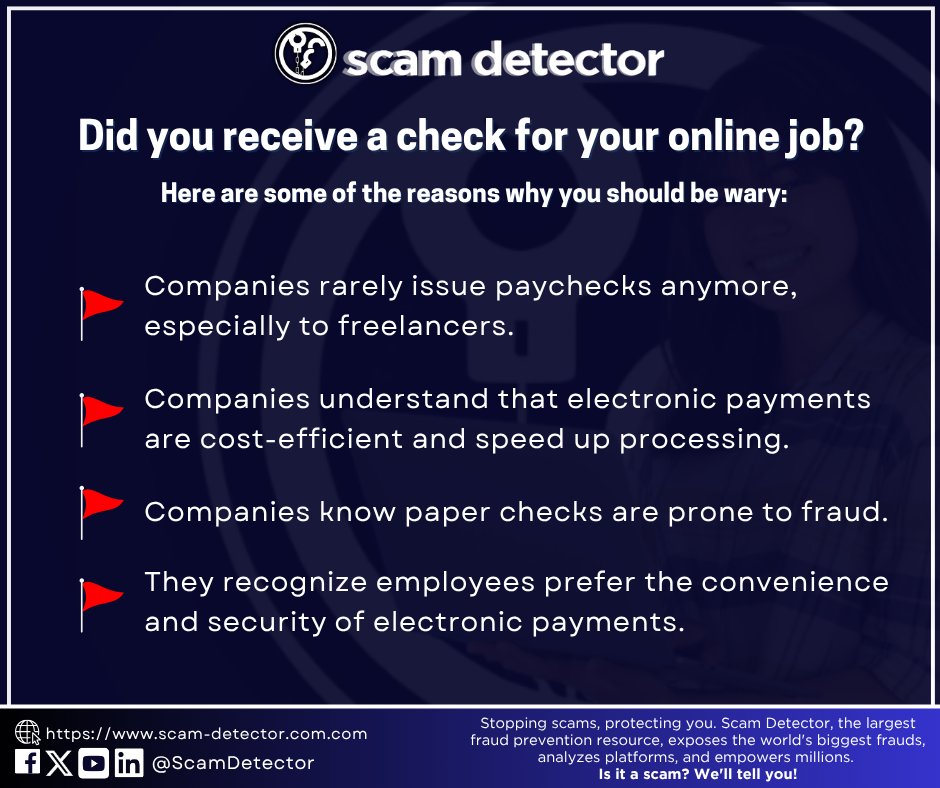 scam detector

Did you receive a check for your online job?

Here are some of the reasons why you should be wary:

Companies rarely issue paychecks anymore, especially to freelancers.

Companies understand that electronic payments are cost-efficient and speed up processing.

Companies know paper checks are prone to fraud.

They recognize employees prefer the convenience and security of electronic payments.

https://www.scam-detector.com.com

@ScamDetector

Stopping scams, protecting you. Scam Detector, the largest fraud prevention resource, exposes the world's biggest frauds, analyzes platforms, and empowers millions.
Is it a scam? We'll tell you!